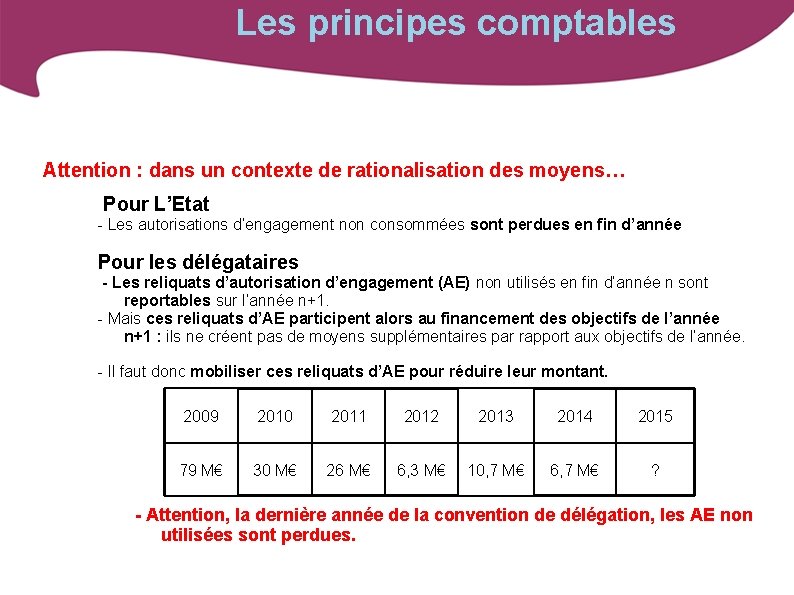 Les principes comptables

Attention : dans un contexte de rationalisation des moyens…

Pour L'Etat

- Les autorisations d'engagement non consommées sont perdues en fin d'année

Pour les délégataires

- Les reliquats d'autorisation d'engagement (AE) non utilisés en fin d'année n sont reportables sur l'année n+1.

- Mais ces reliquats d'AE participent alors au financement des objectifs de l'année n+1 : ils ne créent pas de moyens supplémentaires par rapport aux objectifs de l'année.

- Il faut donc mobiliser ces reliquats d'AE pour réduire leur montant.

| 2009 | 2010 | 2011 | 2012 | 2013 | 2014 | 2015 |
|---|---|---|---|---|---|---|
| 79 M€ | 30 M€ | 26 M€ | 6,3 M€ | 10,7 M€ | 6,7 M€ | ? |

- Attention, la dernière année de la convention de délégation, les AE non utilisées sont perdues.